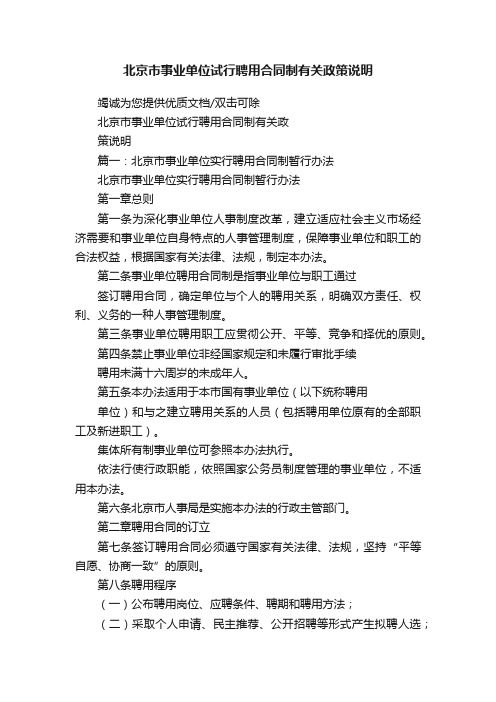 北京市事业单位试行聘用合同制有关政策说明

竭诚为您提供优质文档/双击可除

北京市事业单位试行聘用合同制有关政

策说明

篇一：北京市事业单位实行聘用合同制暂行办法

北京市事业单位实行聘用合同制暂行办法

第一章总则

第一条为深化事业单位人事制度改革，建立适应社会主义市场经济需要和事业单位自身特点的人事管理制度，保障事业单位和职工的合法权益，根据国家有关法律、法规，制定本办法。

第二条事业单位聘用合同制是指事业单位与职工通过

签订聘用合同，确定单位与个人的聘用关系，明确双方责任、权利、义务的一种人事管理制度。

第三条事业单位聘用职工应贯彻公开、平等、竞争和择优的原则。

第四条禁止事业单位非经国家规定和未履行审批手续

聘用未满十六周岁的未成年人。

第五条本办法适用于本市国有事业单位（以下统称聘用

单位）和与之建立聘用关系的人员（包括聘用单位原有的全部职工及新进职工）。

集体所有制事业单位可参照本办法执行。

依法行使行政职能，依照国家公务员制度管理的事业单位，不适用本办法。

第六条北京市人事局是实施本办法的行政主管部门。

第二章聘用合同的订立

第七条签订聘用合同必须遵守国家有关法律、法规，坚持“平等自愿、协商一致”的原则。

第八条聘用程序

（一）公布聘用岗位、应聘条件、聘期和聘用方法；

（二）采取个人申请、民主推荐、公开招聘等形式产生拟聘人选；